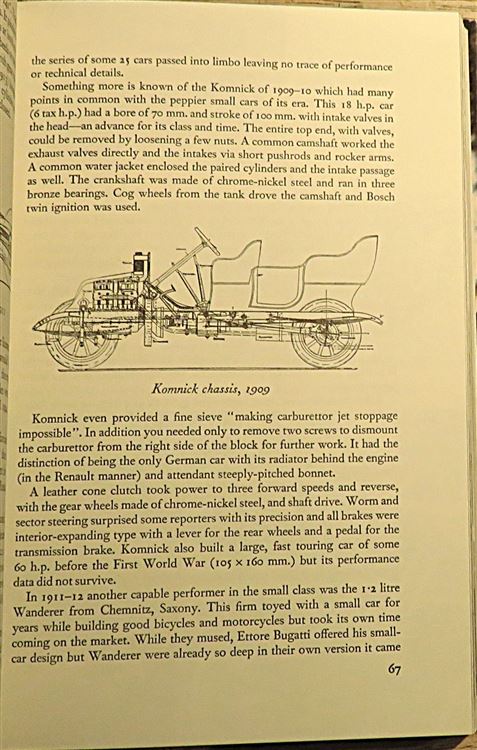 the series of some 25 cars passed into limbo leaving no trace of performance or technical details.

Something more is known of the Komnick of 1909–10 which had many points in common with the peppier small cars of its era. This 18 h.p. car (6 tax h.p.) had a bore of 70 mm. and stroke of 100 mm. with intake valves in the head—an advance for its class and time. The entire top end, with valves, could be removed by loosening a few nuts. A common camshaft worked the exhaust valves directly and the intakes via short pushrods and rocker arms. A common water jacket enclosed the paired cylinders and the intake passage as well. The crankshaft was made of chrome-nickel steel and ran in three bronze bearings. Cog wheels from the tank drove the camshaft and Bosch twin ignition was used.

Komnick chassis, 1909

Komnick even provided a fine sieve "making carburettor jet stoppage impossible". In addition you needed only to remove two screws to dismount the carburettor from the right side of the block for further work. It had the distinction of being the only German car with its radiator behind the engine (in the Renault manner) and attendant steeply-pitched bonnet.

A leather cone clutch took power to three forward speeds and reverse, with the gear wheels made of chrome-nickel steel, and shaft drive. Worm and sector steering surprised some reporters with its precision and all brakes were interior-expanding type with a lever for the rear wheels and a pedal for the transmission brake. Komnick also built a large, fast touring car of some 60 h.p. before the First World War (105 × 160 mm.) but its performance data did not survive.

In 1911–12 another capable performer in the small class was the 1·2 litre Wanderer from Chemnitz, Saxony. This firm toyed with a small car for years while building good bicycles and motorcycles but took its own time coming on the market. While they mused, Ettore Bugatti offered his small-car design but Wanderer were already so deep in their own version it came

67